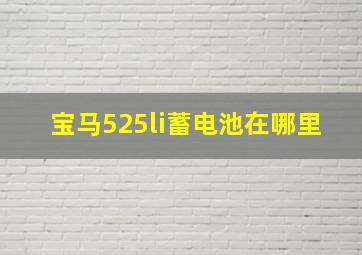 宝马525li蓄电池在哪里